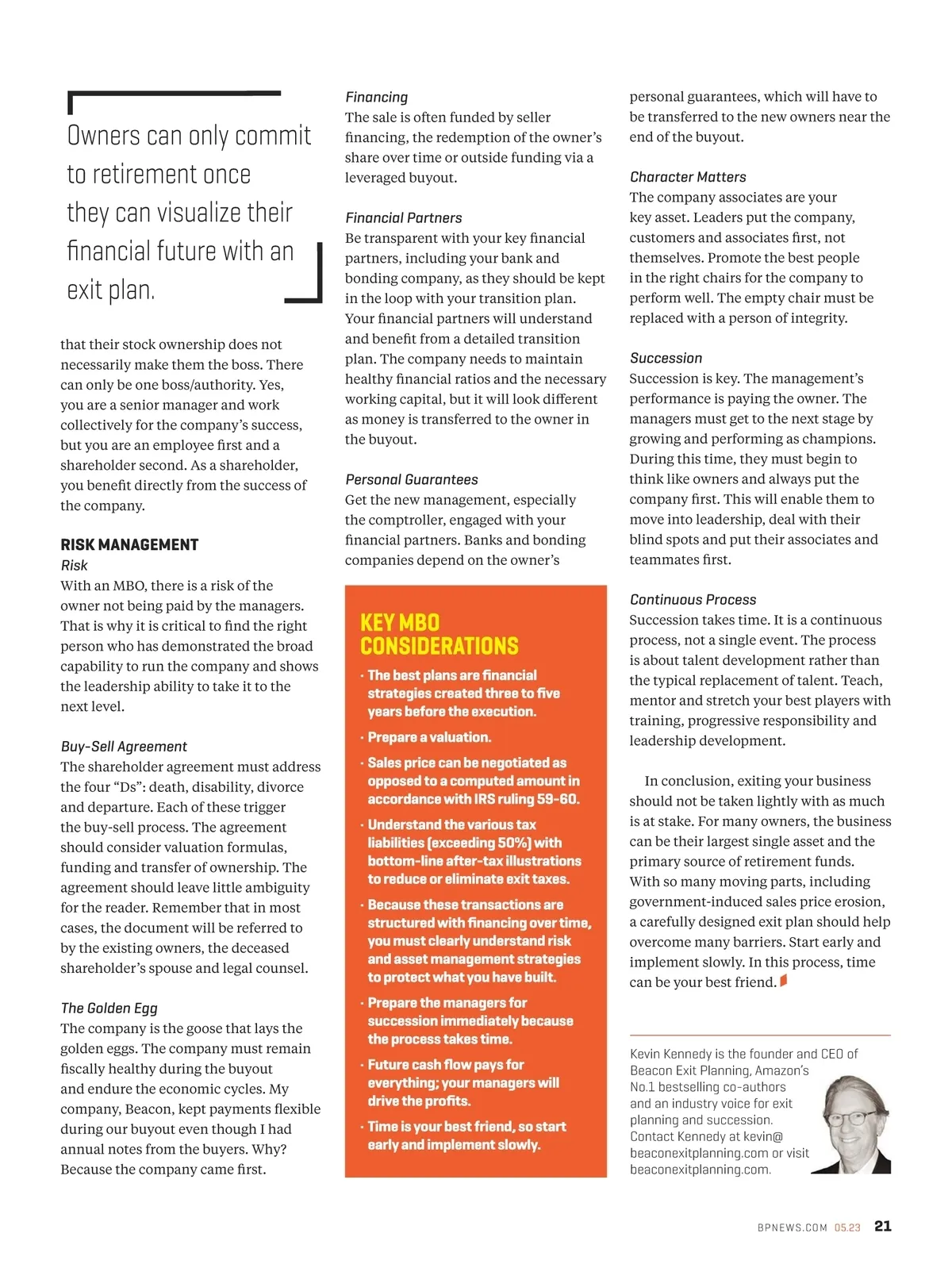 Owners can only commit to retirement once they can visualize their financial future with an exit plan.

that their stock ownership does not necessarily make them the boss. There can only be one boss/authority. Yes, you are a senior manager and work collectively for the company's success, but you are an employee first and a shareholder second. As a shareholder, you benefit directly from the success of the company.

RISK MANAGEMENT

Risk

With an MBO, there is a risk of the owner not being paid by the managers. That is why it is critical to find the right person who has demonstrated the broad capability to run the company and shows the leadership ability to take it to the next level.

Buy-Sell Agreement

The shareholder agreement must address the four "Ds": death, disability, divorce and departure. Each of these trigger the buy-sell process. The agreement should consider valuation formulas, funding and transfer of ownership. The agreement should leave little ambiguity for the reader. Remember that in most cases, the document will be referred to by the existing owners, the deceased shareholder's spouse and legal counsel.

The Golden Egg

The company is the goose that lays the golden eggs. The company must remain fiscally healthy during the buyout and endure the economic cycles. My company, Beacon, kept payments flexible during our buyout even though I had annual notes from the buyers. Why? Because the company came first.

Financing

The sale is often funded by seller financing, the redemption of the owner's share over time or outside funding via a leveraged buyout.

Financial Partners

Be transparent with your key financial partners, including your bank and bonding company, as they should be kept in the loop with your transition plan. Your financial partners will understand and benefit from a detailed transition plan. The company needs to maintain healthy financial ratios and the necessary working capital, but it will look different as money is transferred to the owner in the buyout.

Personal Guarantees

Get the new management, especially the comptroller, engaged with your financial partners. Banks and bonding companies depend on the owner's

KEY MBO CONSIDERATIONS

· The best plans are financial strategies created three to five years before the execution.

· Prepare a valuation.

· Sales price can be negotiated as opposed to a computed amount in accordance with IRS ruling 59-60.

· Understand the various tax liabilities (exceeding 50%) with bottom-line after-tax illustrations to reduce or eliminate exit taxes.

· Because these transactions are structured with financing over time, you must clearly understand risk and asset management strategies to protect what you have built.

· Prepare the managers for succession immediately because the process takes time.

· Future cash flow pays for everything; your managers will drive the profits.

· Time is your best friend, so start early and implement slowly.

personal guarantees, which will have to be transferred to the new owners near the end of the buyout.

Character Matters

The company associates are your key asset. Leaders put the company, customers and associates first, not themselves. Promote the best people in the right chairs for the company to perform well. The empty chair must be replaced with a person of integrity.

Succession

Succession is key. The management's performance is paying the owner. The managers must get to the next stage by growing and performing as champions. During this time, they must begin to think like owners and always put the company first. This will enable them to move into leadership, deal with their blind spots and put their associates and teammates first.

Continuous Process

Succession takes time. It is a continuous process, not a single event. The process is about talent development rather than the typical replacement of talent. Teach, mentor and stretch your best players with training, progressive responsibility and leadership development.

In conclusion, exiting your business should not be taken lightly with as much is at stake. For many owners, the business can be their largest single asset and the primary source of retirement funds. With so many moving parts, including government-induced sales price erosion, a carefully designed exit plan should help overcome many barriers. Start early and implement slowly. In this process, time can be your best friend.

Kevin Kennedy is the founder and CEO of Beacon Exit Planning, Amazon's No.1 bestselling co-authors and an industry voice for exit planning and succession. Contact Kennedy at kevin@beaconexitplanning.com or visit beaconexitplanning.com.

BPNEWS.COM 05.23 21